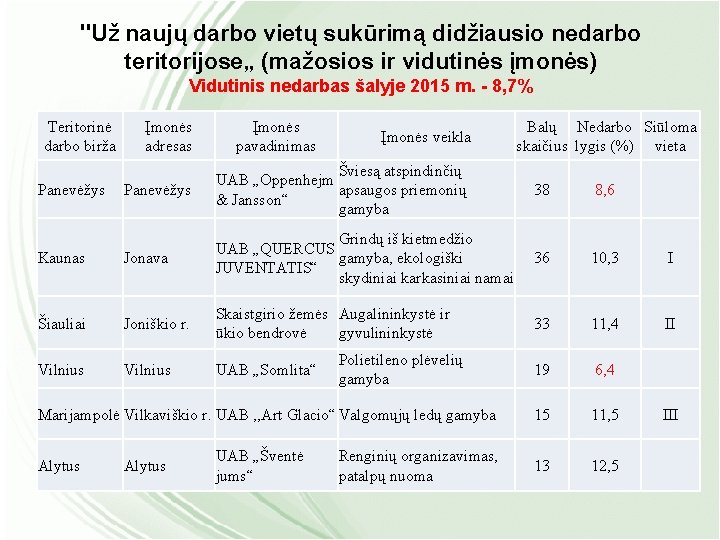 "Už naujų darbo vietų sukūrimą didžiausio nedarbo teritorijose„ (mažosios ir vidutinės įmonės)
Vidutinis nedarbas šalyje 2015 m. - 8,7%

| Teritorinė darbo birža | Įmonės adresas | Įmonės pavadinimas | Įmonės veikla | Balų skaičius | Nedarbo lygis (%) | Siūloma vieta |
|---|---|---|---|---|---|---|
| Panevėžys | Panevėžys | UAB „Oppenhejm & Jansson“ | Šviesą atspindinčių apsaugos priemonių gamyba | 38 | 8,6 | |
| Kaunas | Jonava | UAB „QUERCUS JUVENTATIS“ | Grindų iš kietmedžio gamyba, ekologiški skydiniai karkasiniai namai | 36 | 10,3 | I |
| Šiauliai | Joniškio r. | Skaistgirio žemės ūkio bendrovė | Augalininkystė ir gyvulininkystė | 33 | 11,4 | II |
| Vilnius | Vilnius | UAB „Somlita“ | Polietileno plėvelių gamyba | 19 | 6,4 | |
| Marijampolė | Vilkaviškio r. | UAB „Art Glacio“ | Valgomųjų ledų gamyba | 15 | 11,5 | III |
| Alytus | Alytus | UAB „Šventė jums“ | Renginių organizavimas, patalpų nuoma | 13 | 12,5 | |